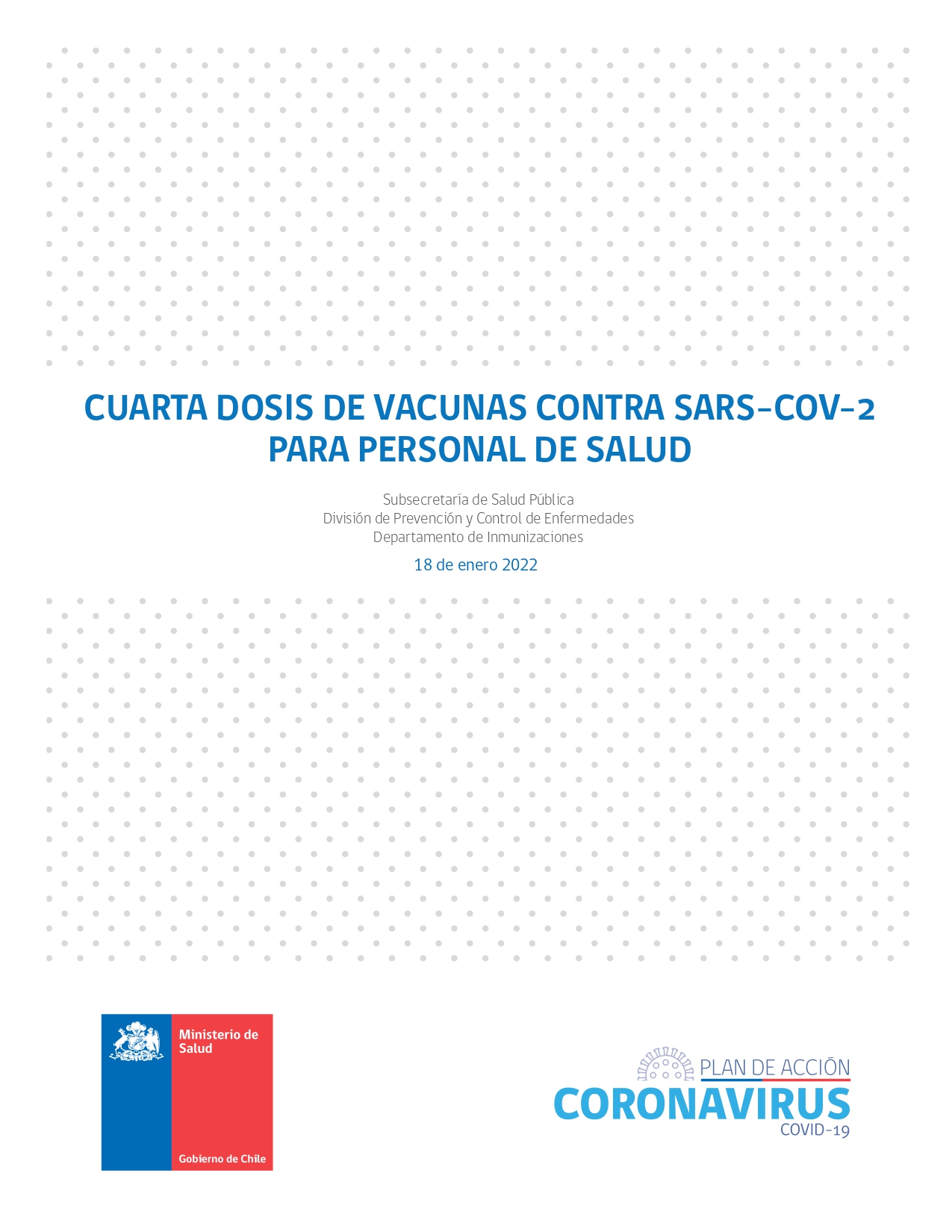 CUARTA DOSIS DE VACUNAS CONTRA SARS-COV-2 PARA PERSONAL DE SALUD

Subsecretaría de Salud Pública
División de Prevención y Control de Enfermedades
Departamento de Inmunizaciones

18 de enero 2022

Ministerio de Salud

Gobierno de Chile

PLAN DE ACCIÓN
CORONAVIRUS
COVID-19